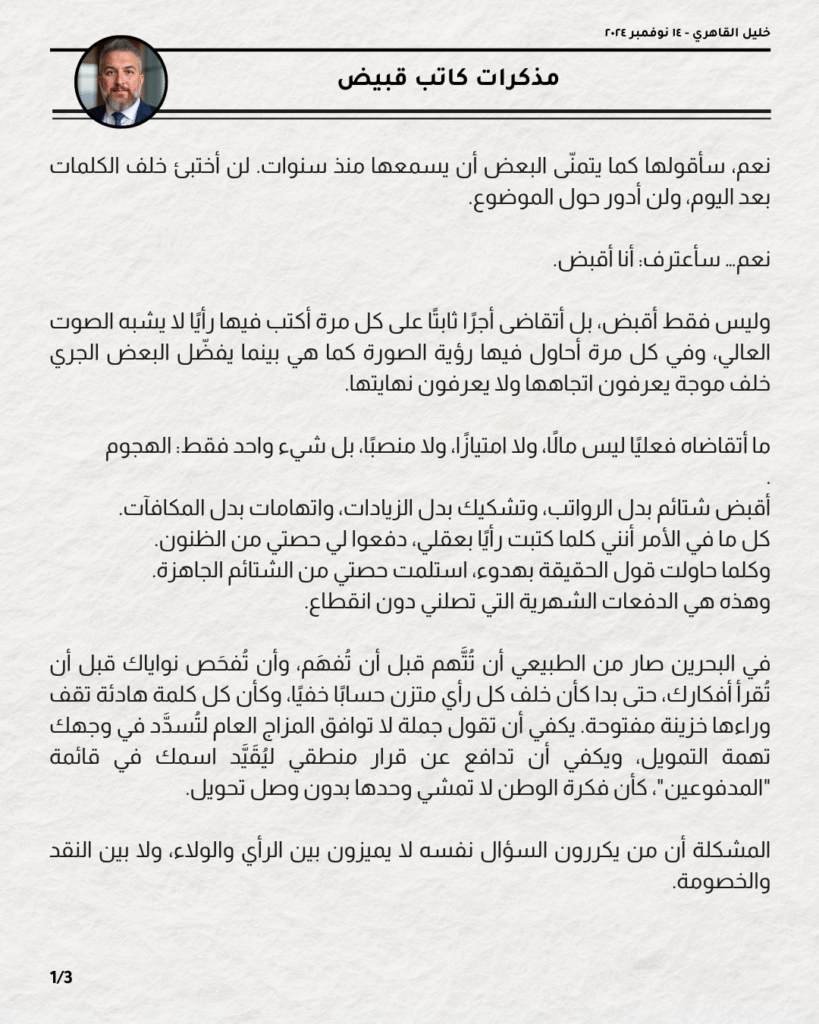 خليل القاهري - ١٤ نوفمبر ٢٠٢٤

مذكرات كاتب قبيض

نعم، سأقولها كما يتمنّى البعض أن يسمعها منذ سنوات. لن أختبئ خلف الكلمات بعد اليوم، ولن أدور حول الموضوع.

نعم... سأعترف: أنا أقبض.

وليس فقط أقبض، بل أتقاضى أجرًا ثابتًا على كل مرة أكتب فيها رأيًا لا يشبه الصوت العالي، وفي كل مرة أحاول فيها رؤية الصورة كما هي بينما يفضّل البعض الجري خلف موجة يعرفون اتجاهها ولا يعرفون نهايتها.

ما أتقاضاه فعليًا ليس مالًا، ولا امتيازًا، ولا منصبًا، بل شيء واحد فقط: الهجوم .

أقبض شتائم بدل الرواتب، وتشكيك بدل الزيادات، واتهامات بدل المكافآت.
كل ما في الأمر أنني كلما كتبت رأيًا بعقلي، دفعوا لي حصتي من الظنون.
وكلما حاولت قول الحقيقة بهدوء، استلمت حصتي من الشتائم الجاهزة.
وهذه هي الدفعات الشهرية التي تصلني دون انقطاع.

في البحرين صار من الطبيعي أن تُتَّهم قبل أن تُفهَم، وأن تُفحَص نواياك قبل أن تُقرأ أفكارك، حتى بدا كأن خلف كل رأي متزن حسابًا خفيًا، وكأن كل كلمة هادئة تقف وراءها خزينة مفتوحة. يكفي أن تقول جملة لا توافق المزاج العام لتُسدَّد في وجهك تهمة التمويل، ويكفي أن تدافع عن قرار منطقي ليُقَيَّد اسمك في قائمة "المدفوعين"، كأن فكرة الوطن لا تمشي وحدها بدون وصل تحويل.

المشكلة أن من يكررون السؤال نفسه لا يميزون بين الرأي والولاء، ولا بين النقد والخصومة.

1/3